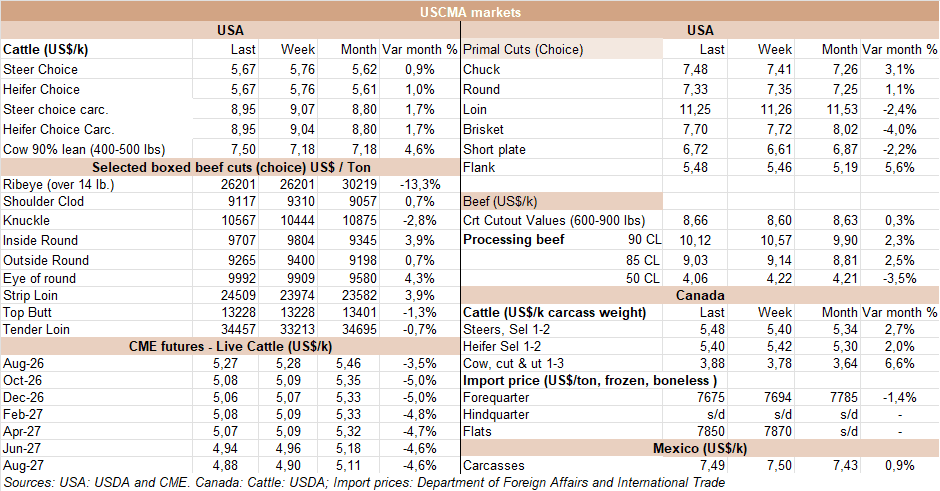 USCMA markets

USA

| Cattle (US$/k) | Last | Week | Month | Var month % |
|---|---|---|---|---|
| Steer Choice | 5,67 | 5,76 | 5,62 | 0,9% |
| Heifer Choice | 5,67 | 5,76 | 5,61 | 1,0% |
| Steer choice carc. | 8,95 | 9,07 | 8,80 | 1,7% |
| Heifer Choice Carc. | 8,95 | 9,04 | 8,80 | 1,7% |
| Cow 90% lean (400-500 lbs) | 7,50 | 7,18 | 7,18 | 4,6% |
| Selected boxed beef cuts (choice) US$ / Ton | | | | |
| Ribeye (over 14 lb.) | 26201 | 26201 | 30219 | -13,3% |
| Shoulder Clod | 9117 | 9310 | 9057 | 0,7% |
| Knuckle | 10567 | 10444 | 10875 | -2,8% |
| Inside Round | 9707 | 9804 | 9345 | 3,9% |
| Outside Round | 9265 | 9400 | 9198 | 0,7% |
| Eye of round | 9992 | 9909 | 9580 | 4,3% |
| Strip Loin | 24509 | 23974 | 23582 | 3,9% |
| Top Butt | 13228 | 13228 | 13401 | -1,3% |
| Tender Loin | 34457 | 33213 | 34695 | -0,7% |
| CME futures - Live Cattle (US$/k) | | | | |
| Aug-26 | 5,27 | 5,28 | 5,46 | -3,5% |
| Oct-26 | 5,08 | 5,09 | 5,35 | -5,0% |
| Dec-26 | 5,06 | 5,07 | 5,33 | -5,0% |
| Feb-27 | 5,08 | 5,09 | 5,33 | -4,8% |
| Apr-27 | 5,07 | 5,09 | 5,32 | -4,7% |
| Jun-27 | 4,94 | 4,96 | 5,18 | -4,6% |
| Aug-27 | 4,88 | 4,90 | 5,11 | -4,6% |

USA

| Primal Cuts (Choice) | Last | Week | Month | Var month % |
|---|---|---|---|---|
| Chuck | 7,48 | 7,41 | 7,26 | 3,1% |
| Round | 7,33 | 7,35 | 7,25 | 1,1% |
| Loin | 11,25 | 11,26 | 11,53 | -2,4% |
| Brisket | 7,70 | 7,72 | 8,02 | -4,0% |
| Short plate | 6,72 | 6,61 | 6,87 | -2,2% |
| Flank | 5,48 | 5,46 | 5,19 | 5,6% |
| Beef (US$/k) | | | | |
| Crt Cutout Values (600-900 lbs) | 8,66 | 8,60 | 8,63 | 0,3% |
| Processing beef 90 CL | 10,12 | 10,57 | 9,90 | 2,3% |
| 85 CL | 9,03 | 9,14 | 8,81 | 2,5% |
| 50 CL | 4,06 | 4,22 | 4,21 | -3,5% |
| Canada | | | | |
| Cattle (US$/k carcass weight) | Last | Week | Month | Var month % |
| Steers, Sel 1-2 | 5,48 | 5,40 | 5,34 | 2,7% |
| Heifer Sel 1-2 | 5,40 | 5,42 | 5,30 | 2,0% |
| Cow, cut & ut 1-3 | 3,88 | 3,78 | 3,64 | 6,6% |
| Import price (US$/ton, frozen, boneless ) | | | | |
| Forequarter | 7675 | 7694 | 7785 | -1,4% |
| Hindquarter | s/d | s/d | s/d | - |
| Flats | 7850 | 7870 | s/d | - |
| Mexico (US$/k) | | | | |
| Carcasses | 7,49 | 7,50 | 7,43 | 0,9% |

Sources: USA: USDA and CME. Canada: Cattle: USDA; Import prices: Department of Foreign Affairs and International Trade